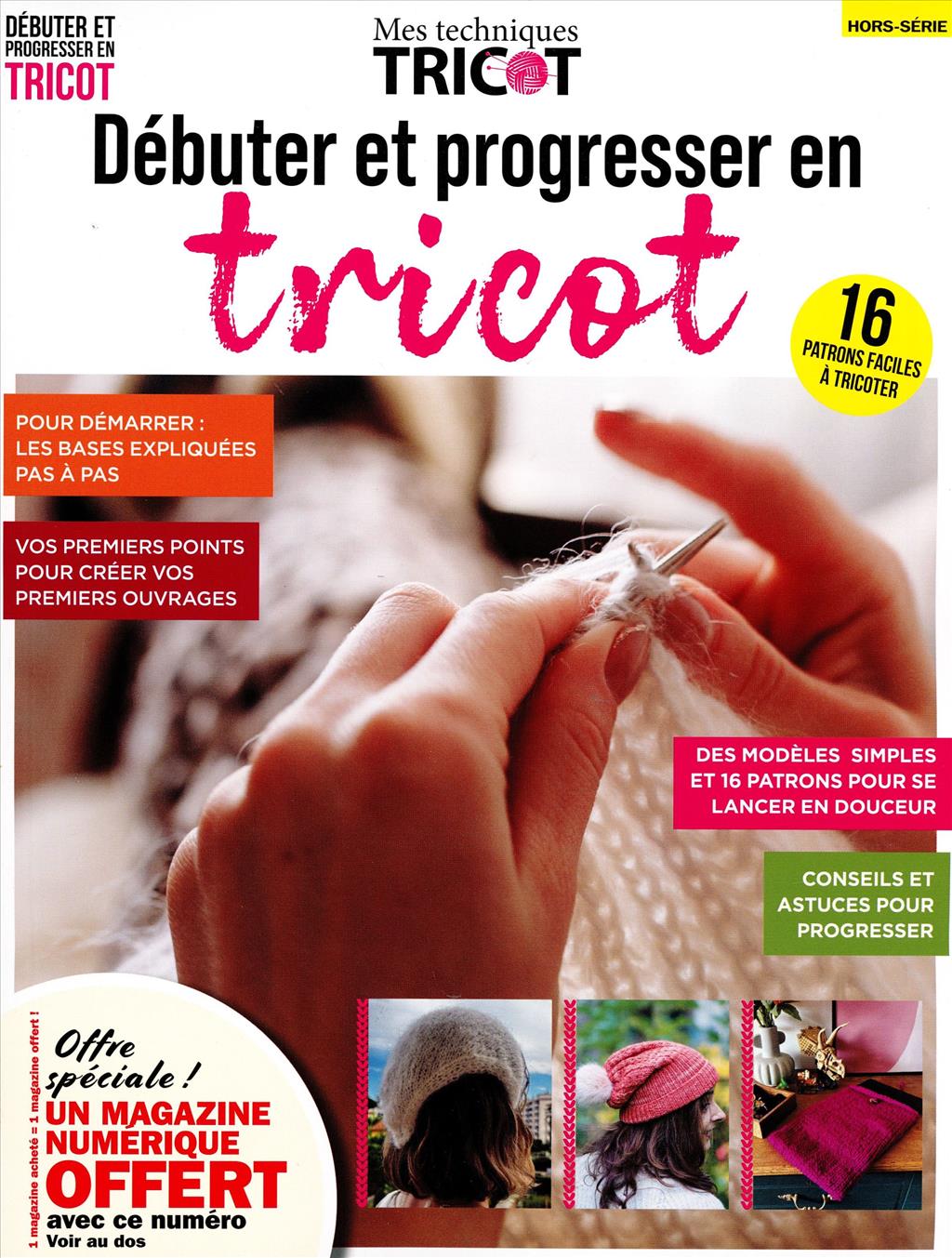 DÉBUTER ET PROGRESSER EN TRICOT

Mes techniques TRICOT

HORS-SÉRIE

Débuter et progresser en tricot

16 PATRONS FACILES À TRICOTER

POUR DÉMARRER : LES BASES EXPLIQUÉES PAS À PAS

VOS PREMIERS POINTS POUR CRÉER VOS PREMIERS OUVRAGES

DES MODÈLES SIMPLES ET 16 PATRONS POUR SE LANCER EN DOUCEUR

CONSEILS ET ASTUCES POUR PROGRESSER

1 magazine acheté = 1 magazine offert !

Offre spéciale ! UN MAGAZINE NUMÉRIQUE OFFERT avec ce numéro Voir au dos